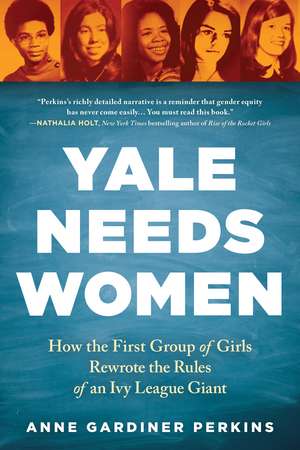 "Perkins's richly detailed narrative is a reminder that gender equity has never come easily... You must read this book."
—NATHALIA HOLT, New York Times bestselling author of Rise of the Rocket Girls

YALE NEEDS WOMEN

How the First Group of Girls Rewrote the Rules of an Ivy League Giant

ANNE GARDINER PERKINS